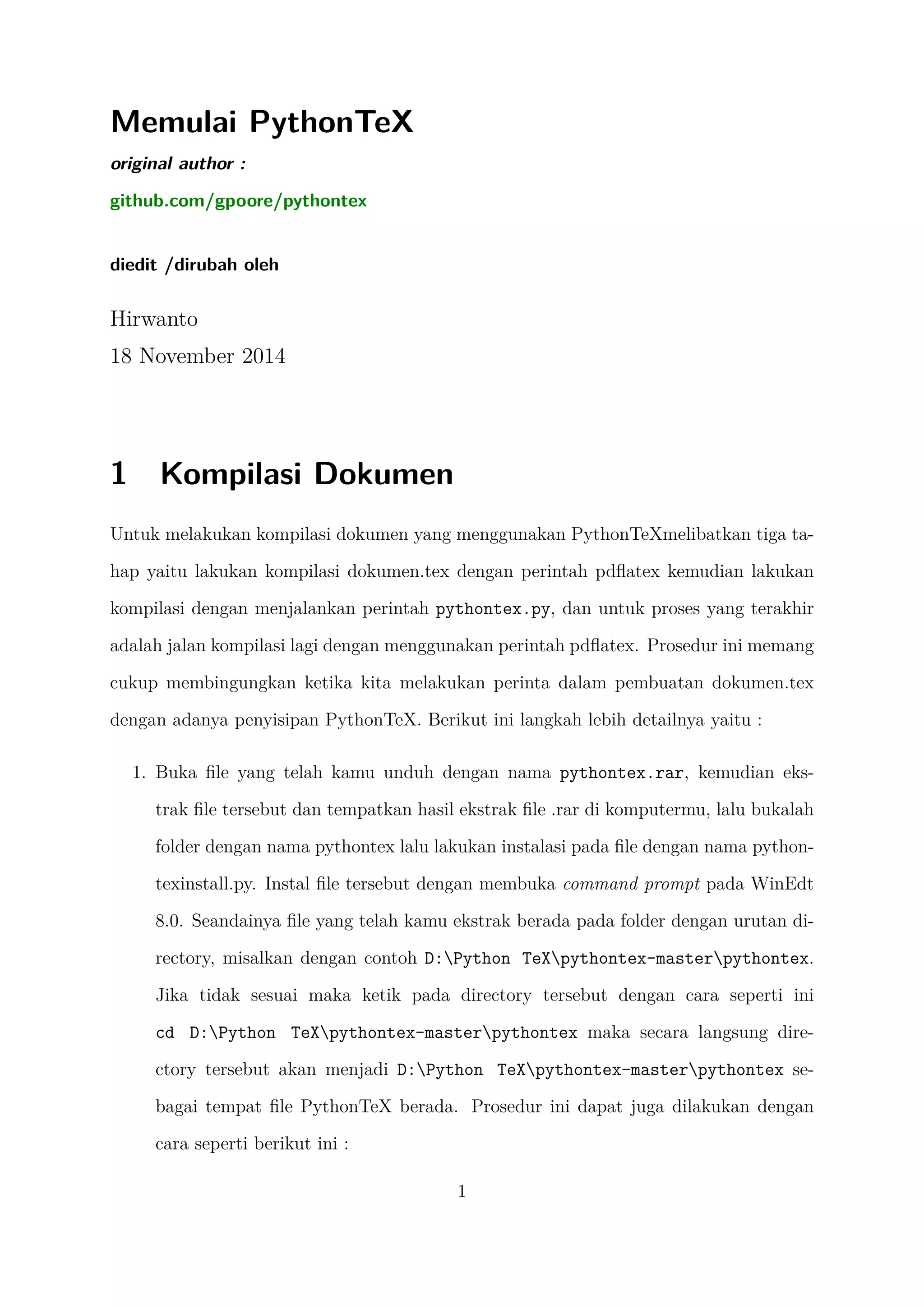 Memulai PythonTeX

original author :

github.com/gpoore/pythontex

diedit /dirubah oleh

Hirwanto
18 November 2014

1 Kompilasi Dokumen

Untuk melakukan kompilasi dokumen yang menggunakan PythonTeXmelibatkan tiga tahap yaitu lakukan kompilasi dokumen.tex dengan perintah pdflatex kemudian lakukan kompilasi dengan menjalankan perintah pythontex.py, dan untuk proses yang terakhir adalah jalan kompilasi lagi dengan menggunakan perintah pdflatex. Prosedur ini memang cukup membingungkan ketika kita melakukan perinta dalam pembuatan dokumen.tex dengan adanya penyisipan PythonTeX. Berikut ini langkah lebih detailnya yaitu :

1. Buka file yang telah kamu unduh dengan nama pythontex.rar, kemudian ekstrak file tersebut dan tempatkan hasil ekstrak file .rar di komputermu, lalu bukalah folder dengan nama pythontex lalu lakukan instalasi pada file dengan nama pythontexinstall.py. Instal file tersebut dengan membuka command prompt pada WinEdt 8.0. Seandainya file yang telah kamu ekstrak berada pada folder dengan urutan directory, misalkan dengan contoh D:\Python TeX\pythontex-master\pythontex. Jika tidak sesuai maka ketik pada directory tersebut dengan cara seperti ini cd D:\Python TeX\pythontex-master\pythontex maka secara langsung directory tersebut akan menjadi D:\Python TeX\pythontex-master\pythontex sebagai tempat file PythonTeX berada. Prosedur ini dapat juga dilakukan dengan cara seperti berikut ini :

1